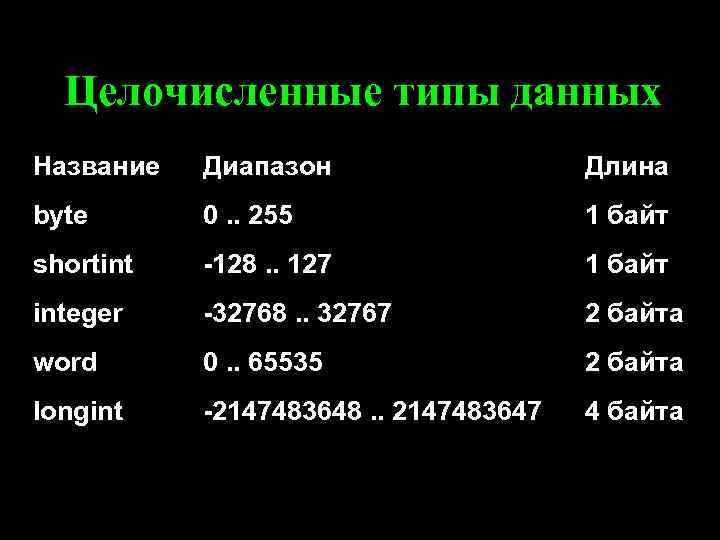 Целочисленные типы данных

| Название | Диапазон | Длина |
|---|---|---|
| byte | 0 .. 255 | 1 байт |
| shortint | -128 .. 127 | 1 байт |
| integer | -32768 .. 32767 | 2 байта |
| word | 0 .. 65535 | 2 байта |
| longint | -2147483648 .. 2147483647 | 4 байта |